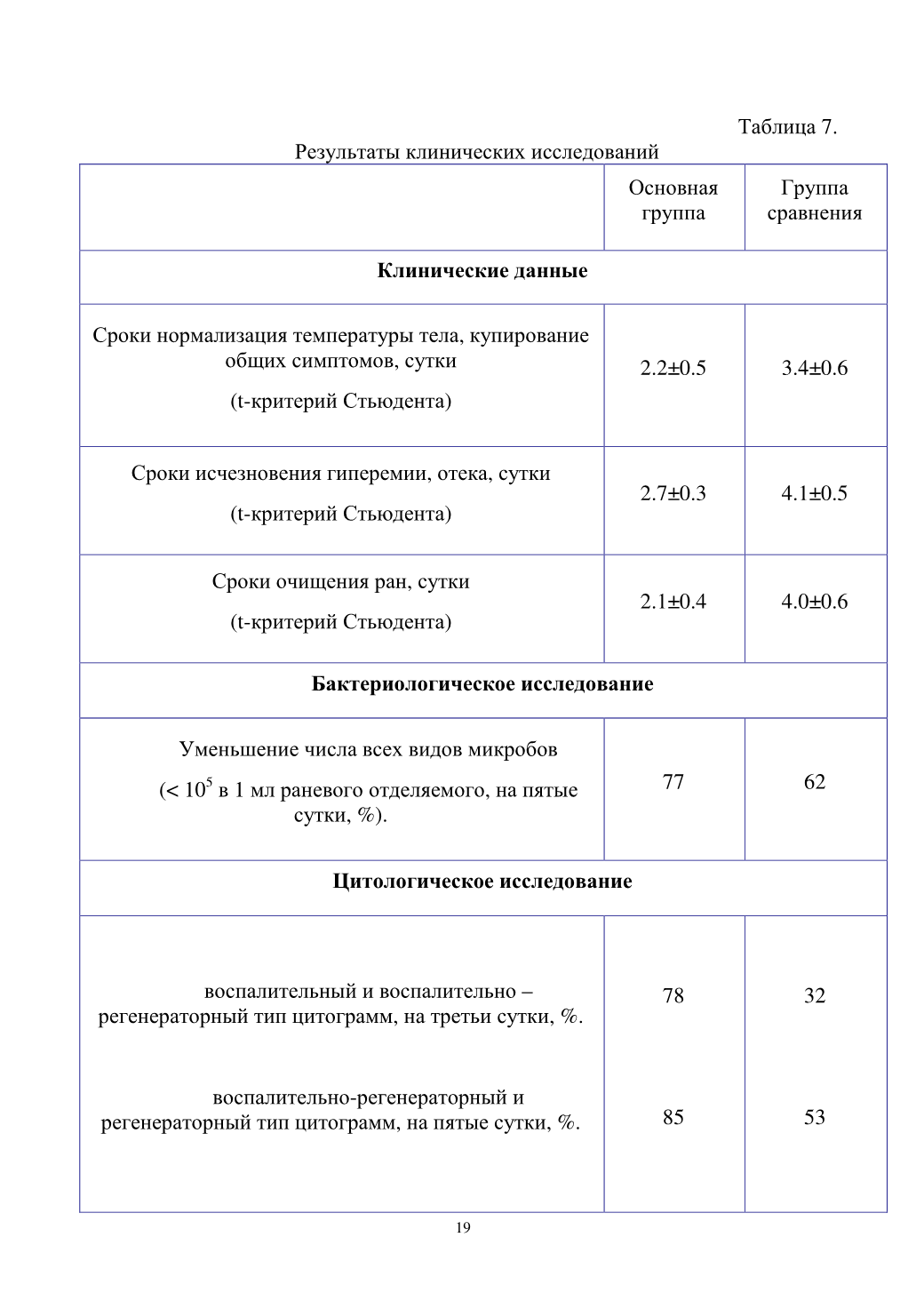 Таблица 7.

Результаты клинических исследований

| | Основная группа | Группа сравнения |
|---|---|---|
| **Клинические данные** | | |
| Сроки нормализация температуры тела, купирование общих симптомов, сутки (t-критерий Стьюдента) | 2.2±0.5 | 3.4±0.6 |
| Сроки исчезновения гиперемии, отека, сутки (t-критерий Стьюдента) | 2.7±0.3 | 4.1±0.5 |
| Сроки очищения ран, сутки (t-критерий Стьюдента) | 2.1±0.4 | 4.0±0.6 |
| **Бактериологическое исследование** | | |
| Уменьшение числа всех видов микробов (< $10^5$ в 1 мл раневого отделяемого, на пятые сутки, %). | 77 | 62 |
| **Цитологическое исследование** | | |
| воспалительный и воспалительно – регенераторный тип цитограмм, на третьи сутки, %. | 78 | 32 |
| воспалительно-регенераторный и регенераторный тип цитограмм, на пятые сутки, %. | 85 | 53 |

19